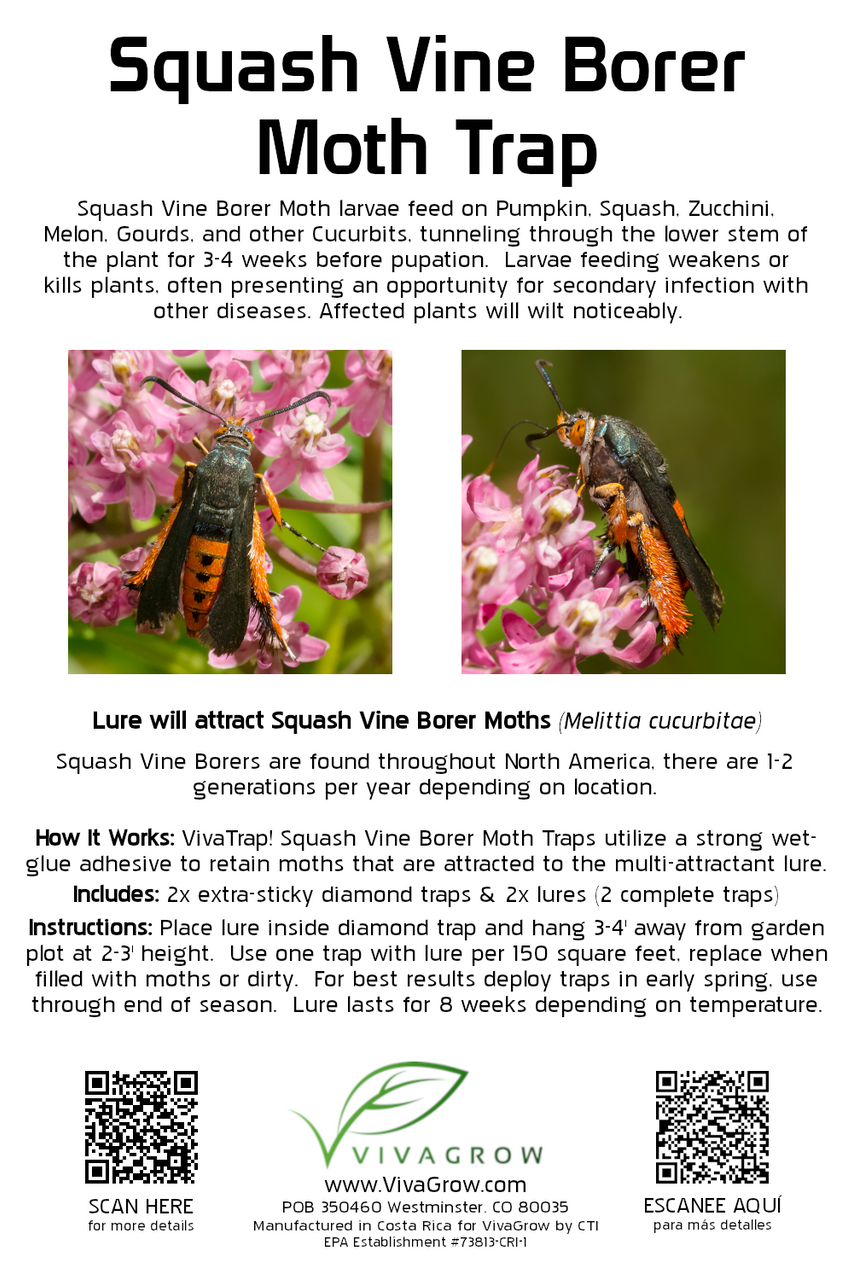 Squash Vine Borer Moth Trap

Squash Vine Borer Moth larvae feed on Pumpkin, Squash, Zucchini, Melon, Gourds, and other Cucurbits, tunneling through the lower stem of the plant for 3-4 weeks before pupation. Larvae feeding weakens or kills plants, often presenting an opportunity for secondary infection with other diseases. Affected plants will wilt noticeably.

Lure will attract Squash Vine Borer Moths (Melittia cucurbitae)

Squash Vine Borers are found throughout North America, there are 1-2 generations per year depending on location.

How It Works: VivaTrap! Squash Vine Borer Moth Traps utilize a strong wet-glue adhesive to retain moths that are attracted to the multi-attractant lure.

Includes: 2x extra-sticky diamond traps & 2x lures (2 complete traps)

Instructions: Place lure inside diamond trap and hang 3-4' away from garden plot at 2-3' height. Use one trap with lure per 150 square feet, replace when filled with moths or dirty. For best results deploy traps in early spring, use through end of season. Lure lasts for 8 weeks depending on temperature.

SCAN HERE
for more details

VIVAGROW
www.VivaGrow.com
POB 350460 Westminster, CO 80035
Manufactured in Costa Rica for VivaGrow by CTI
EPA Establishment #73813-CRI-1

ESCANEE AQUÍ
para más detalles